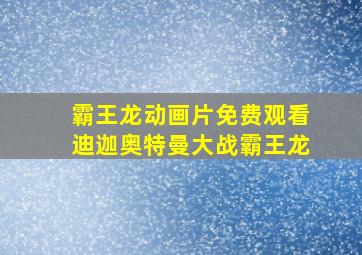 霸王龙动画片免费观看
迪迦奥特曼大战霸王龙